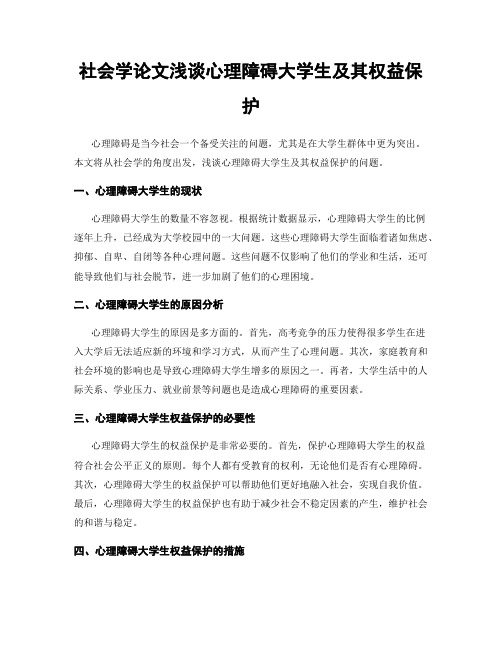 社会学论文浅谈心理障碍大学生及其权益保护

心理障碍是当今社会一个备受关注的问题，尤其是在大学生群体中更为突出。本文将从社会学的角度出发，浅谈心理障碍大学生及其权益保护的问题。

一、心理障碍大学生的现状

心理障碍大学生的数量不容忽视。根据统计数据显示，心理障碍大学生的比例逐年上升，已经成为大学校园中的一大问题。这些心理障碍大学生面临着诸如焦虑、抑郁、自卑、自闭等各种心理问题。这些问题不仅影响了他们的学业和生活，还可能导致他们与社会脱节，进一步加剧了他们的心理困境。

二、心理障碍大学生的原因分析

心理障碍大学生的原因是多方面的。首先，高考竞争的压力使得很多学生在进入大学后无法适应新的环境和学习方式，从而产生了心理问题。其次，家庭教育和社会环境的影响也是导致心理障碍大学生增多的原因之一。再者，大学生活中的人际关系、学业压力、就业前景等问题也是造成心理障碍的重要因素。

三、心理障碍大学生权益保护的必要性

心理障碍大学生的权益保护是非常必要的。首先，保护心理障碍大学生的权益符合社会公平正义的原则。每个人都有受教育的权利，无论他们是否有心理障碍。其次，心理障碍大学生的权益保护可以帮助他们更好地融入社会，实现自我价值。最后，心理障碍大学生的权益保护也有助于减少社会不稳定因素的产生，维护社会的和谐与稳定。

四、心理障碍大学生权益保护的措施